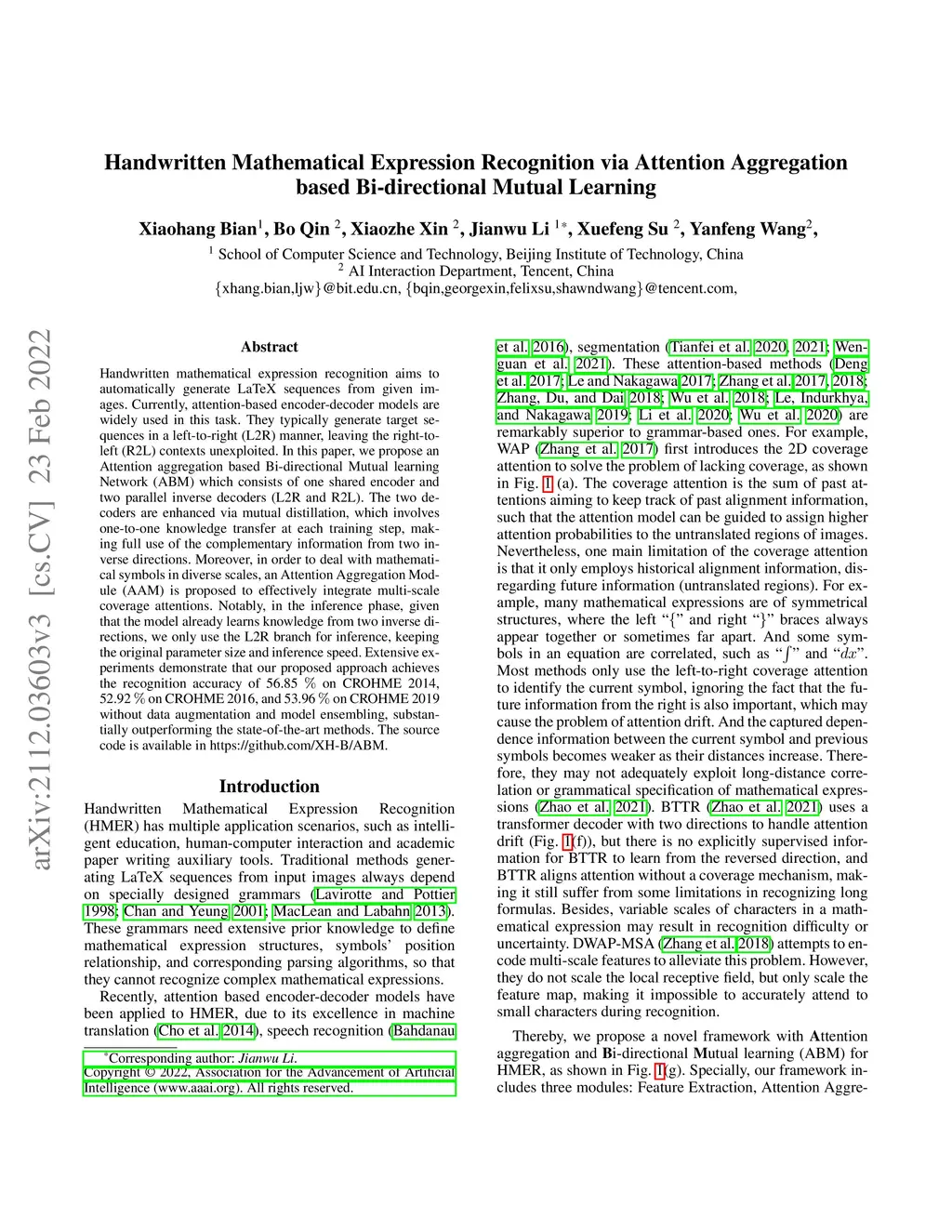 arXiv:2112.03603v3 [cs.CV] 23 Feb 2022

Handwritten Mathematical Expression Recognition via Attention Aggregation based Bi-directional Mutual Learning

Xiaohang Bian$^1$, Bo Qin $^2$, Xiaozhe Xin $^2$, Jianwu Li $^{1*}$, Xuefeng Su $^2$, Yanfeng Wang$^2$,

$^1$ School of Computer Science and Technology, Beijing Institute of Technology, China
$^2$ AI Interaction Department, Tencent, China
{xhang.bian,ljw}@bit.edu.cn, {bqin,georgexin,felixsu,shawndwang}@tencent.com,

Abstract

Handwritten mathematical expression recognition aims to automatically generate LaTeX sequences from given images. Currently, attention-based encoder-decoder models are widely used in this task. They typically generate target sequences in a left-to-right (L2R) manner, leaving the right-to-left (R2L) contexts unexploited. In this paper, we propose an Attention aggregation based Bi-directional Mutual learning Network (ABM) which consists of one shared encoder and two parallel inverse decoders (L2R and R2L). The two decoders are enhanced via mutual distillation, which involves one-to-one knowledge transfer at each training step, making full use of the complementary information from two inverse directions. Moreover, in order to deal with mathematical symbols in diverse scales, an Attention Aggregation Module (AAM) is proposed to effectively integrate multi-scale coverage attentions. Notably, in the inference phase, given that the model already learns knowledge from two inverse directions, we only use the L2R branch for inference, keeping the original parameter size and inference speed. Extensive experiments demonstrate that our proposed approach achieves the recognition accuracy of 56.85 % on CROHME 2014, 52.92 % on CROHME 2016, and 53.96 % on CROHME 2019 without data augmentation and model ensembling, substantially outperforming the state-of-the-art methods. The source code is available in https://github.com/XH-B/ABM.

Introduction

Handwritten Mathematical Expression Recognition (HMER) has multiple application scenarios, such as intelligent education, human-computer interaction and academic paper writing auxiliary tools. Traditional methods generating LaTeX sequences from input images always depend on specially designed grammars (Lavirotte and Pottier 1998; Chan and Yeung 2001; MacLean and Labahn 2013). These grammars need extensive prior knowledge to define mathematical expression structures, symbols' position relationship, and corresponding parsing algorithms, so that they cannot recognize complex mathematical expressions.

Recently, attention based encoder-decoder models have been applied to HMER, due to its excellence in machine translation (Cho et al. 2014), speech recognition (Bahdanau

*Corresponding author: Jianwu Li.
Copyright © 2022, Association for the Advancement of Artificial Intelligence (www.aaai.org). All rights reserved.

et al. 2016), segmentation (Tianfei et al. 2020, 2021; Wenguan et al. 2021). These attention-based methods (Deng et al. 2017; Le and Nakagawa 2017; Zhang et al. 2017, 2018; Zhang, Du, and Dai 2018; Wu et al. 2018; Le, Indurkhya, and Nakagawa 2019; Li et al. 2020; Wu et al. 2020) are remarkably superior to grammar-based ones. For example, WAP (Zhang et al. 2017) first introduces the 2D coverage attention to solve the problem of lacking coverage, as shown in Fig. 1 (a). The coverage attention is the sum of past attentions aiming to keep track of past alignment information, such that the attention model can be guided to assign higher attention probabilities to the untranslated regions of images. Nevertheless, one main limitation of the coverage attention is that it only employs historical alignment information, disregarding future information (untranslated regions). For example, many mathematical expressions are of symmetrical structures, where the left "{" and right "}" braces always appear together or sometimes far apart. And some symbols in an equation are correlated, such as "$\int$" and "$dx$". Most methods only use the left-to-right coverage attention to identify the current symbol, ignoring the fact that the future information from the right is also important, which may cause the problem of attention drift. And the captured dependence information between the current symbol and previous symbols becomes weaker as their distances increase. Therefore, they may not adequately exploit long-distance correlation or grammatical specification of mathematical expressions (Zhao et al. 2021). BTTR (Zhao et al. 2021) uses a transformer decoder with two directions to handle attention drift (Fig. 1(f)), but there is no explicitly supervised information for BTTR to learn from the reversed direction, and BTTR aligns attention without a coverage mechanism, making it still suffer from some limitations in recognizing long formulas. Besides, variable scales of characters in a mathematical expression may result in recognition difficulty or uncertainty. DWAP-MSA (Zhang et al. 2018) attempts to encode multi-scale features to alleviate this problem. However, they do not scale the local receptive field, but only scale the feature map, making it impossible to accurately attend to small characters during recognition.

Thereby, we propose a novel framework with Attention aggregation and Bi-directional Mutual learning (ABM) for HMER, as shown in Fig. 1(g). Specially, our framework includes three modules: Feature Extraction, Attention Aggre-